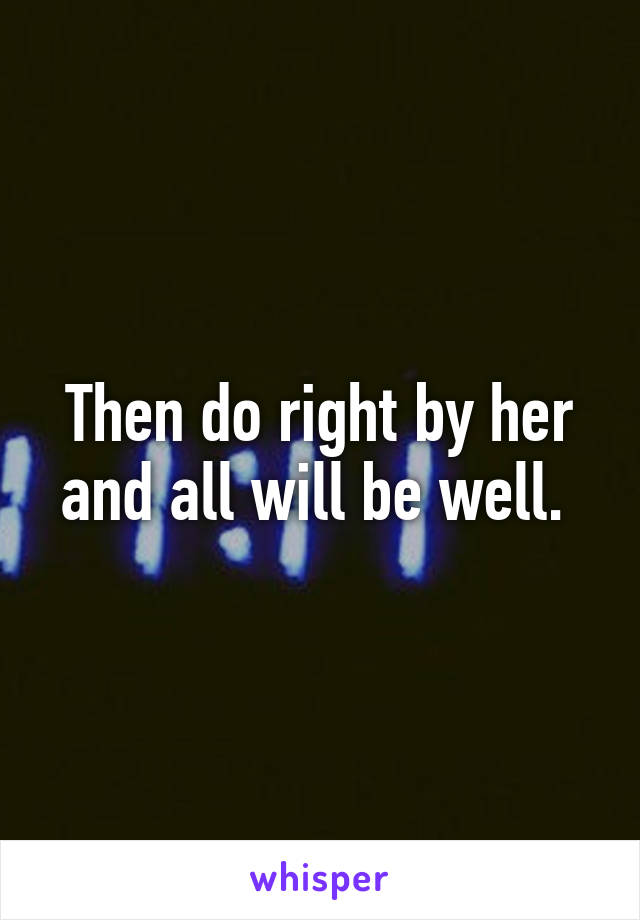 Then do right by her and all will be well.

whisper